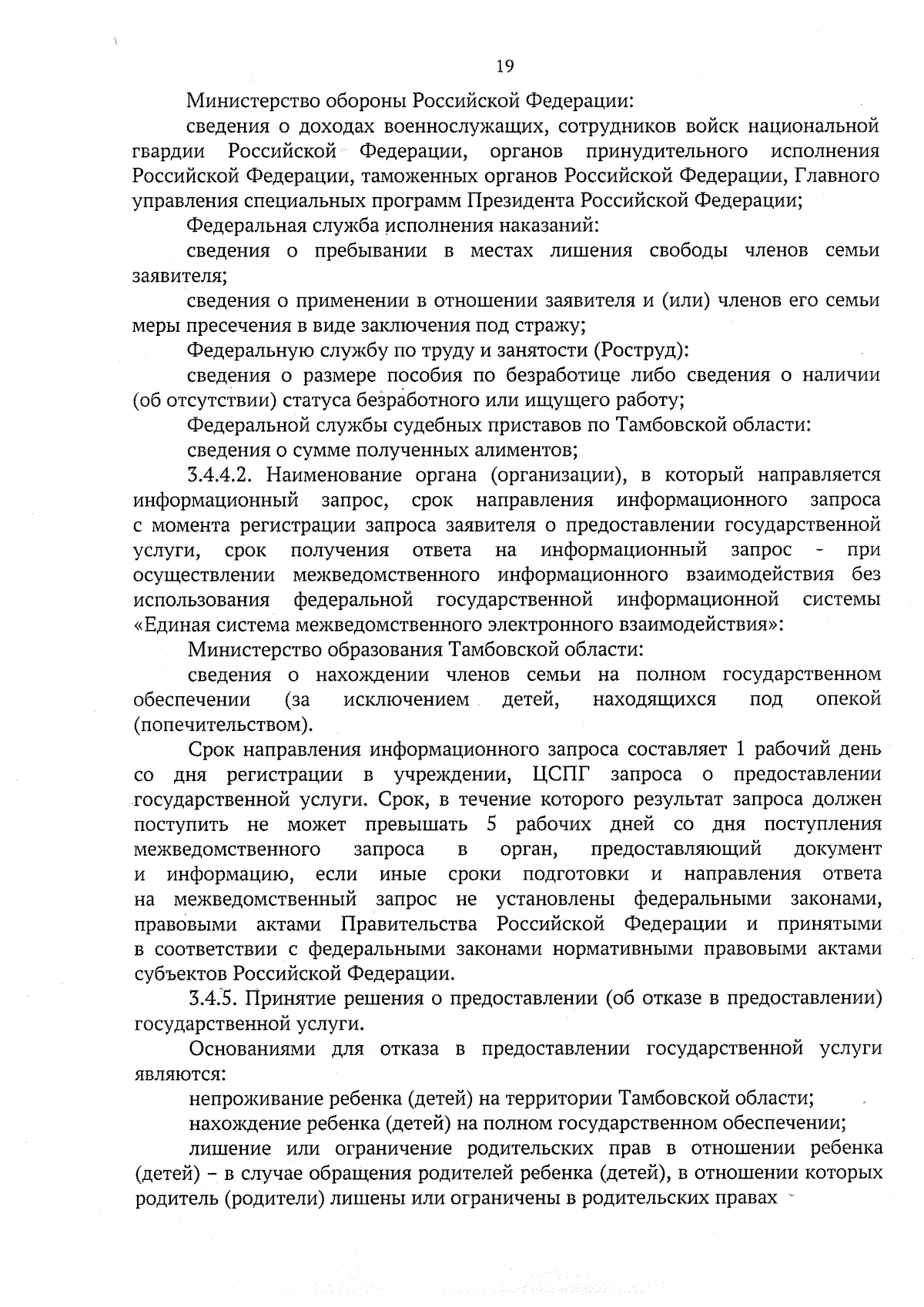 19

Министерство обороны Российской Федерации:

сведения о доходах военнослужащих, сотрудников войск национальной гвардии Российской Федерации, органов принудительного исполнения Российской Федерации, таможенных органов Российской Федерации, Главного управления специальных программ Президента Российской Федерации;

Федеральная служба исполнения наказаний:

сведения о пребывании в местах лишения свободы членов семьи заявителя;

сведения о применении в отношении заявителя и (или) членов его семьи меры пресечения в виде заключения под стражу;

Федеральную службу по труду и занятости (Роструд):

сведения о размере пособия по безработице либо сведения о наличии (об отсутствии) статуса безработного или ищущего работу;

Федеральной службы судебных приставов по Тамбовской области:

сведения о сумме полученных алиментов;

3.4.4.2. Наименование органа (организации), в который направляется информационный запрос, срок направления информационного запроса с момента регистрации запроса заявителя о предоставлении государственной услуги, срок получения ответа на информационный запрос - при осуществлении межведомственного информационного взаимодействия без использования федеральной государственной информационной системы «Единая система межведомственного электронного взаимодействия»:

Министерство образования Тамбовской области:

сведения о нахождении членов семьи на полном государственном обеспечении (за исключением детей, находящихся под опекой (попечительством).

Срок направления информационного запроса составляет 1 рабочий день со дня регистрации в учреждении, ЦСПГ запроса о предоставлении государственной услуги. Срок, в течение которого результат запроса должен поступить не может превышать 5 рабочих дней со дня поступления межведомственного запроса в орган, предоставляющий документ и информацию, если иные сроки подготовки и направления ответа на межведомственный запрос не установлены федеральными законами, правовыми актами Правительства Российской Федерации и принятыми в соответствии с федеральными законами нормативными правовыми актами субъектов Российской Федерации.

3.4.5. Принятие решения о предоставлении (об отказе в предоставлении) государственной услуги.

Основаниями для отказа в предоставлении государственной услуги являются:

непроживание ребенка (детей) на территории Тамбовской области;

нахождение ребенка (детей) на полном государственном обеспечении;

лишение или ограничение родительских прав в отношении ребенка (детей) – в случае обращения родителей ребенка (детей), в отношении которых родитель (родители) лишены или ограничены в родительских правах